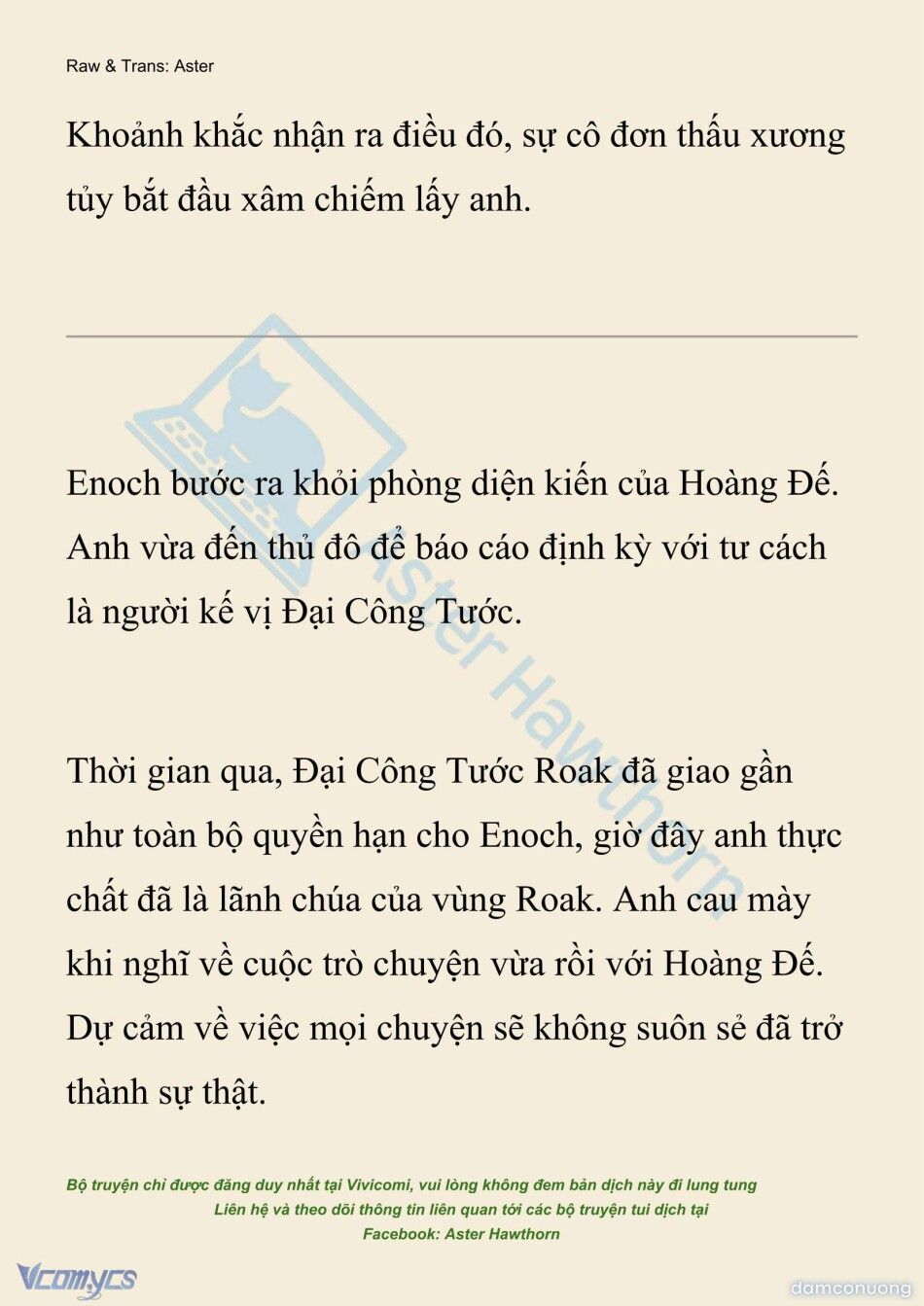 Raw & Trans: Aster

Khoảnh khắc nhận ra điều đó, sự cô đơn thấu xương tủy bắt đầu xâm chiếm lấy anh.

Aster Hawthorn

Enoch bước ra khỏi phòng diện kiến của Hoàng Đế. Anh vừa đến thủ đô để báo cáo định kỳ với tư cách là người kế vị Đại Công Tước.

Thời gian qua, Đại Công Tước Roak đã giao gần như toàn bộ quyền hạn cho Enoch, giờ đây anh thực chất đã là lãnh chúa của vùng Roak. Anh cau mày khi nghĩ về cuộc trò chuyện vừa rồi với Hoàng Đế. Dự cảm về việc mọi chuyện sẽ không suôn sẻ đã trở thành sự thật.

Bộ truyện chỉ được đăng duy nhất tại Vivicomi, vui lòng không đem bản dịch này đi lung tung
Liên hệ và theo dõi thông tin liên quan tới các bộ truyện tui dịch tại
Facebook: Aster Hawthorn

Vcomycs

damconuong